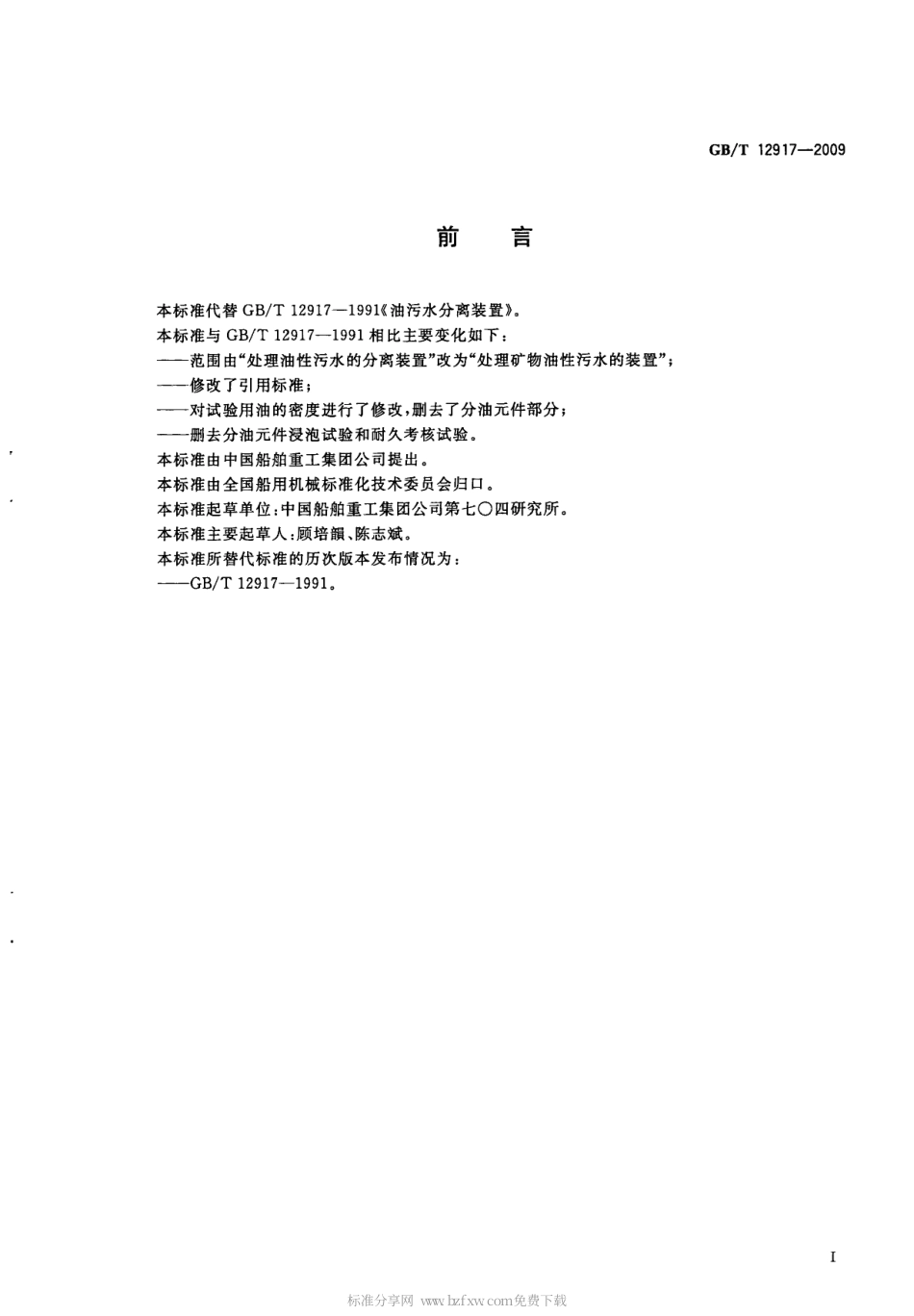 GB/T 12917—2009

前　言

本标准代替 GB/T 12917—1991《油污水分离装置》。

本标准与 GB/T 12917—1991 相比主要变化如下：

——范围由“处理油性污水的分离装置”改为“处理矿物油性污水的装置”；

——修改了引用标准；

——对试验用油的密度进行了修改，删去了分油元件部分；

——删去分油元件浸泡试验和耐久考核试验。

本标准由中国船舶重工集团公司提出。

本标准由全国船用机械标准化技术委员会归口。

本标准起草单位：中国船舶重工集团公司第七〇四研究所。

本标准主要起草人：顾培韻、陈志斌。

本标准所替代标准的历次版本发布情况为：

——GB/T 12917—1991。

I

标准分享网 www.bzfxw.com免费下载